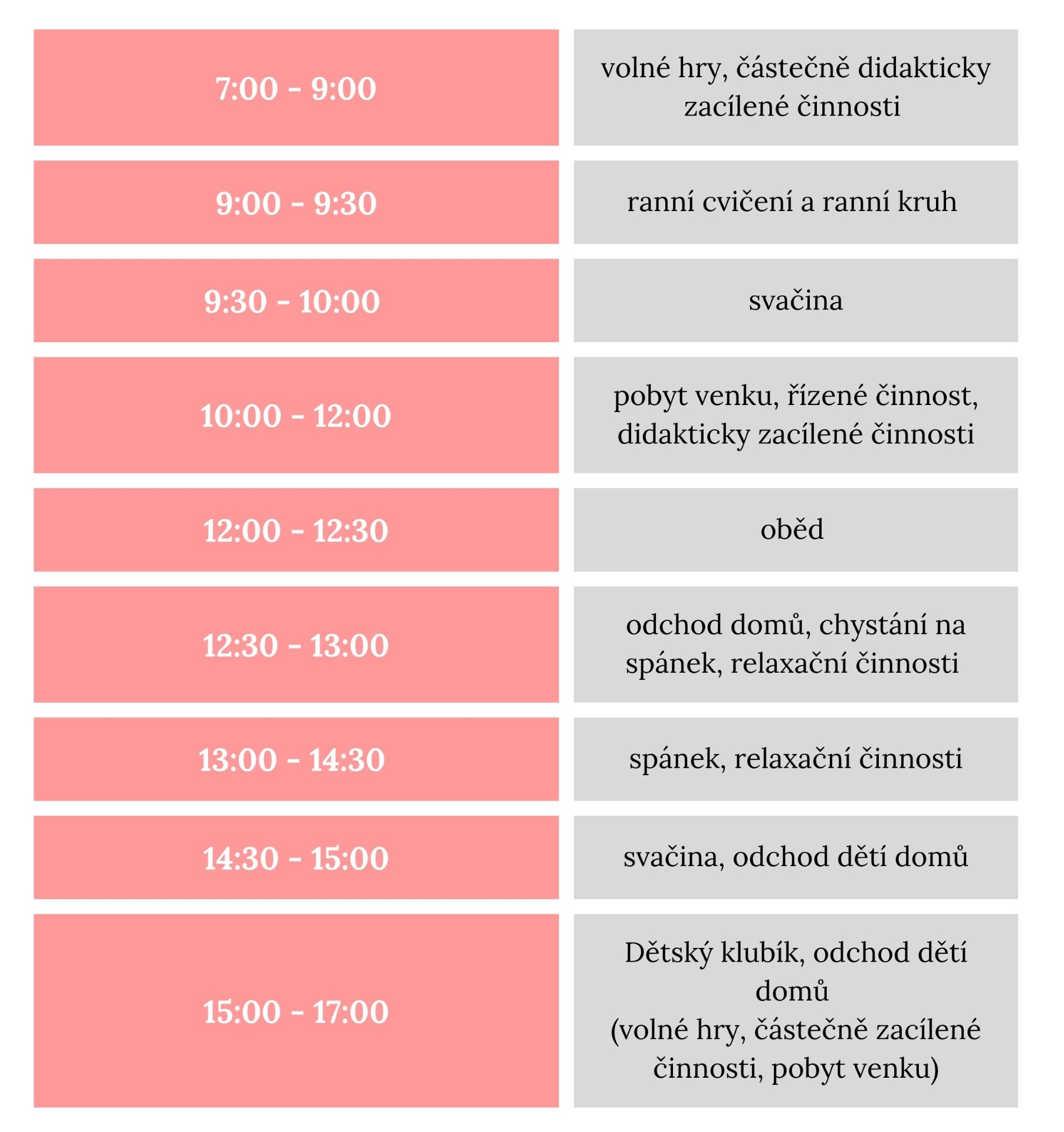 | 7:00 - 9:00 | volné hry, částečně didakticky zacílené činnosti |
|---|---|
| 9:00 - 9:30 | ranní cvičení a ranní kruh |
| 9:30 - 10:00 | svačina |
| 10:00 - 12:00 | pobyt venku, řízené činnost, didakticky zacílené činnosti |
| 12:00 - 12:30 | oběd |
| 12:30 - 13:00 | odchod domů, chystání na spánek, relaxační činnosti |
| 13:00 - 14:30 | spánek, relaxační činnosti |
| 14:30 - 15:00 | svačina, odchod dětí domů |
| 15:00 - 17:00 | Dětský klubík, odchod dětí domů (volné hry, částečně zacílené činnosti, pobyt venku) |